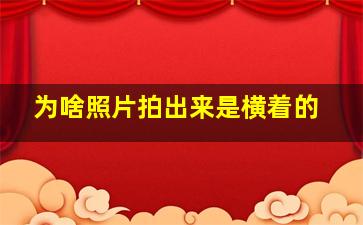 为啥照片拍出来是横着的